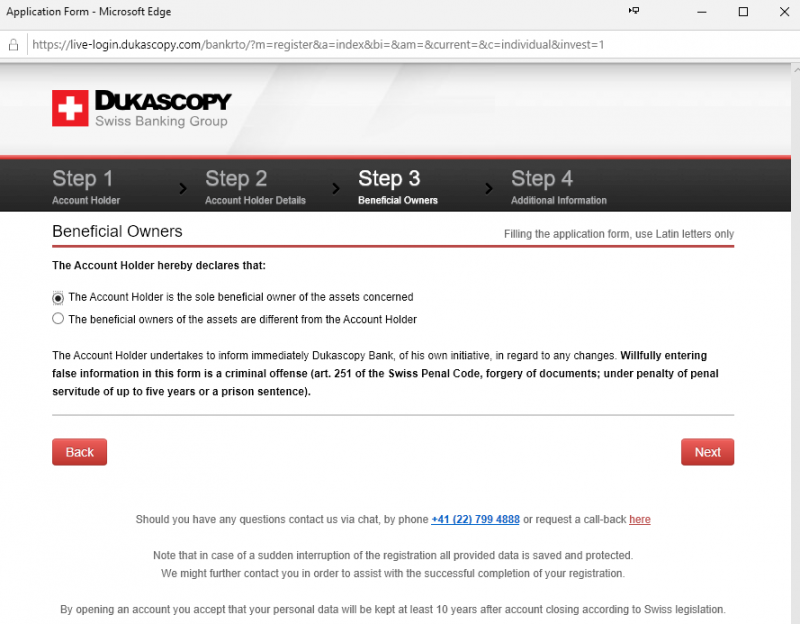 Application Form - Microsoft Edge

https://live-login.dukascopy.com/bankrto/?m=register&a=index&bi=&am=&current=&c=individual&invest=1

DUKASCOPY
Swiss Banking Group

Step 1
Account Holder

Step 2
Account Holder Details

Step 3
Beneficial Owners

Step 4
Additional Information

Beneficial Owners

Filling the application form, use Latin letters only

The Account Holder hereby declares that:

The Account Holder is the sole beneficial owner of the assets concerned

The beneficial owners of the assets are different from the Account Holder

The Account Holder undertakes to inform immediately Dukascopy Bank, of his own initiative, in regard to any changes. Willfully entering false information in this form is a criminal offense (art. 251 of the Swiss Penal Code, forgery of documents; under penalty of penal servitude of up to five years or a prison sentence).

Back

Next

Should you have any questions contact us via chat, by phone +41 (22) 799 4888 or request a call-back here

Note that in case of a sudden interruption of the registration all provided data is saved and protected.
We might further contact you in order to assist with the successful completion of your registration.

By opening an account you accept that your personal data will be kept at least 10 years after account closing according to Swiss legislation.